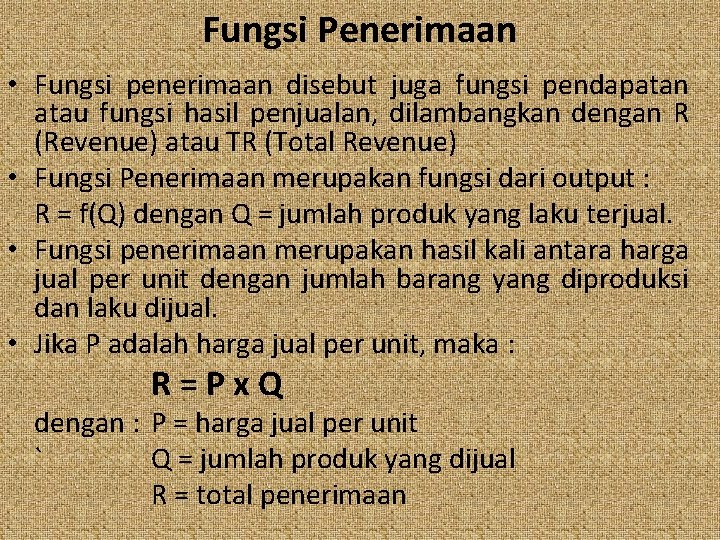 Fungsi Penerimaan

• Fungsi penerimaan disebut juga fungsi pendapatan atau fungsi hasil penjualan, dilambangkan dengan R (Revenue) atau TR (Total Revenue)

• Fungsi Penerimaan merupakan fungsi dari output :
R = f(Q) dengan Q = jumlah produk yang laku terjual.

• Fungsi penerimaan merupakan hasil kali antara harga jual per unit dengan jumlah barang yang diproduksi dan laku dijual.

• Jika P adalah harga jual per unit, maka :

R = P x Q

dengan : P = harga jual per unit
` Q = jumlah produk yang dijual
R = total penerimaan